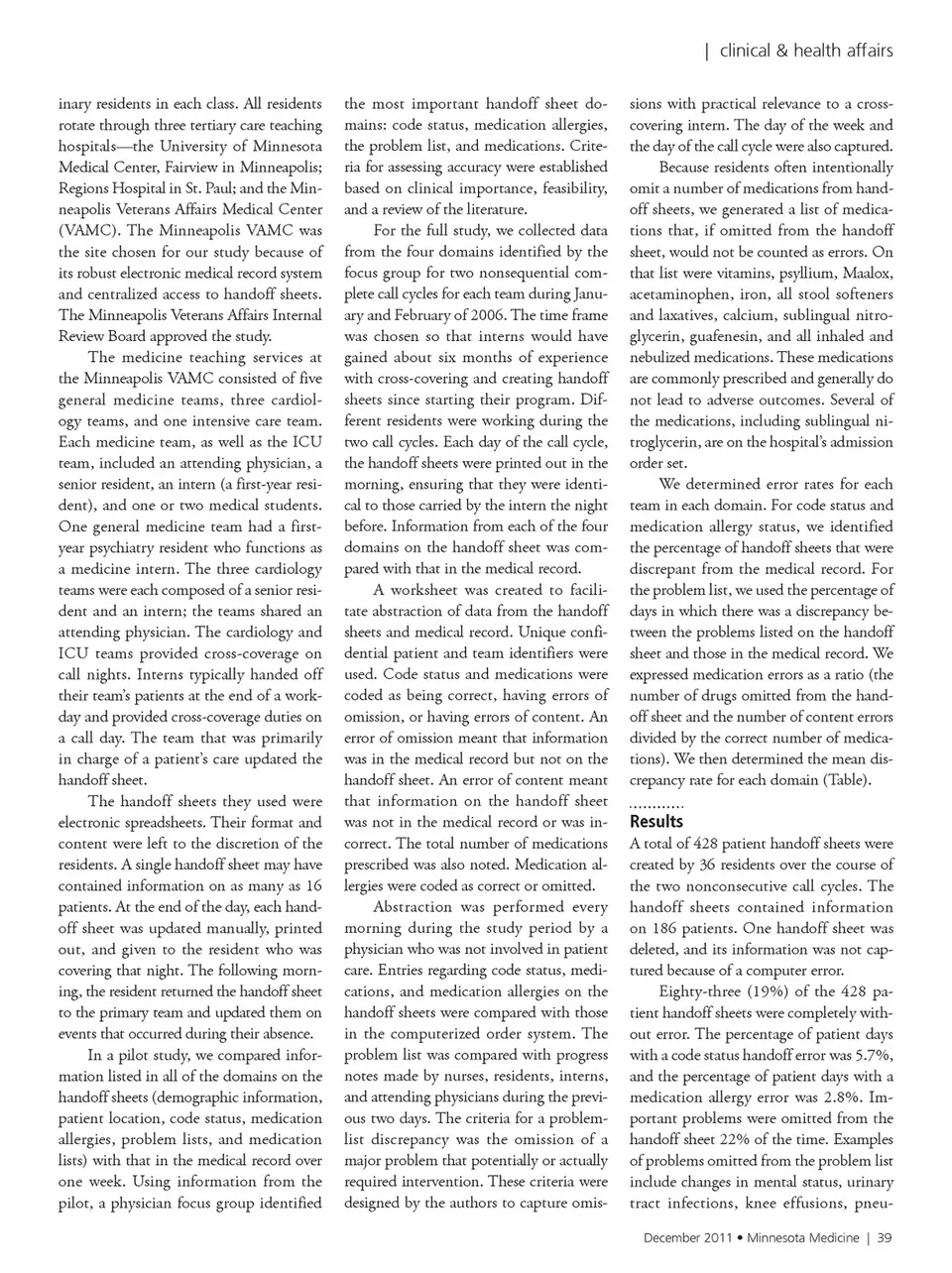 | clinical & health affairs

inary residents in each class. All residents rotate through three tertiary care teaching hospitals—the University of Minnesota Medical Center, Fairview in Minneapolis; Regions Hospital in St. Paul; and the Minneapolis Veterans Affairs Medical Center (VAMC). The Minneapolis VAMC was the site chosen for our study because of its robust electronic medical record system and centralized access to handoff sheets. The Minneapolis Veterans Affairs Internal Review Board approved the study.

The medicine teaching services at the Minneapolis VAMC consisted of five general medicine teams, three cardiology teams, and one intensive care team. Each medicine team, as well as the ICU team, included an attending physician, a senior resident, an intern (a first-year resident), and one or two medical students. One general medicine team had a first-year psychiatry resident who functions as a medicine intern. The three cardiology teams were each composed of a senior resident and an intern; the teams shared an attending physician. The cardiology and ICU teams provided cross-coverage on call nights. Interns typically handed off their team's patients at the end of a workday and provided cross-coverage duties on a call day. The team that was primarily in charge of a patient's care updated the handoff sheet.

The handoff sheets they used were electronic spreadsheets. Their format and content were left to the discretion of the residents. A single handoff sheet may have contained information on as many as 16 patients. At the end of the day, each handoff sheet was updated manually, printed out, and given to the resident who was covering that night. The following morning, the resident returned the handoff sheet to the primary team and updated them on events that occurred during their absence.

In a pilot study, we compared information listed in all of the domains on the handoff sheets (demographic information, patient location, code status, medication allergies, problem lists, and medication lists) with that in the medical record over one week. Using information from the pilot, a physician focus group identified the most important handoff sheet domains: code status, medication allergies, the problem list, and medications. Criteria for assessing accuracy were established based on clinical importance, feasibility, and a review of the literature.

For the full study, we collected data from the four domains identified by the focus group for two nonsequential complete call cycles for each team during January and February of 2006. The time frame was chosen so that interns would have gained about six months of experience with cross-covering and creating handoff sheets since starting their program. Different residents were working during the two call cycles. Each day of the call cycle, the handoff sheets were printed out in the morning, ensuring that they were identical to those carried by the intern the night before. Information from each of the four domains on the handoff sheet was compared with that in the medical record.

A worksheet was created to facilitate abstraction of data from the handoff sheets and medical record. Unique confidential patient and team identifiers were used. Code status and medications were coded as being correct, having errors of omission, or having errors of content. An error of omission meant that information was in the medical record but not on the handoff sheet. An error of content meant that information on the handoff sheet was not in the medical record or was incorrect. The total number of medications prescribed was also noted. Medication allergies were coded as correct or omitted.

Abstraction was performed every morning during the study period by a physician who was not involved in patient care. Entries regarding code status, medications, and medication allergies on the handoff sheets were compared with those in the computerized order system. The problem list was compared with progress notes made by nurses, residents, interns, and attending physicians during the previous two days. The criteria for a problem-list discrepancy was the omission of a major problem that potentially or actually required intervention. These criteria were designed by the authors to capture omissions with practical relevance to a cross-covering intern. The day of the week and the day of the call cycle were also captured.

Because residents often intentionally omit a number of medications from handoff sheets, we generated a list of medications that, if omitted from the handoff sheet, would not be counted as errors. On that list were vitamins, psyllium, Maalox, acetaminophen, iron, all stool softeners and laxatives, calcium, sublingual nitroglycerin, guafenesin, and all inhaled and nebulized medications. These medications are commonly prescribed and generally do not lead to adverse outcomes. Several of the medications, including sublingual nitroglycerin, are on the hospital's admission order set.

We determined error rates for each team in each domain. For code status and medication allergy status, we identified the percentage of handoff sheets that were discrepant from the medical record. For the problem list, we used the percentage of days in which there was a discrepancy between the problems listed on the handoff sheet and those in the medical record. We expressed medication errors as a ratio (the number of drugs omitted from the handoff sheet and the number of content errors divided by the correct number of medications). We then determined the mean discrepancy rate for each domain (Table).

Results
A total of 428 patient handoff sheets were created by 36 residents over the course of the two nonconsecutive call cycles. The handoff sheets contained information on 186 patients. One handoff sheet was deleted, and its information was not captured because of a computer error.

Eighty-three (19%) of the 428 patient handoff sheets were completely without error. The percentage of patient days with a code status handoff error was 5.7%, and the percentage of patient days with a medication allergy error was 2.8%. Important problems were omitted from the handoff sheet 22% of the time. Examples of problems omitted from the problem list include changes in mental status, urinary tract infections, knee effusions, pneu-

December 2011 • Minnesota Medicine | 39